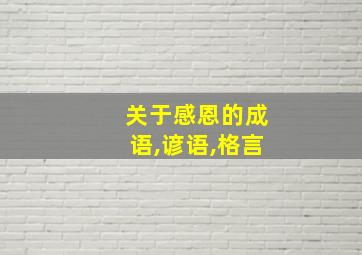 关于感恩的成语,谚语,格言